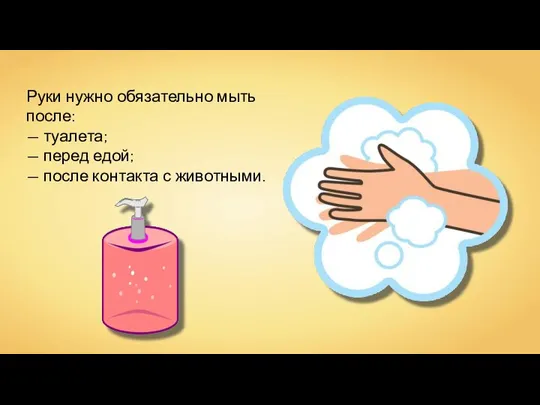 Руки нужно обязательно мыть после:
— туалета;
— перед едой;
— после контакта с животными.